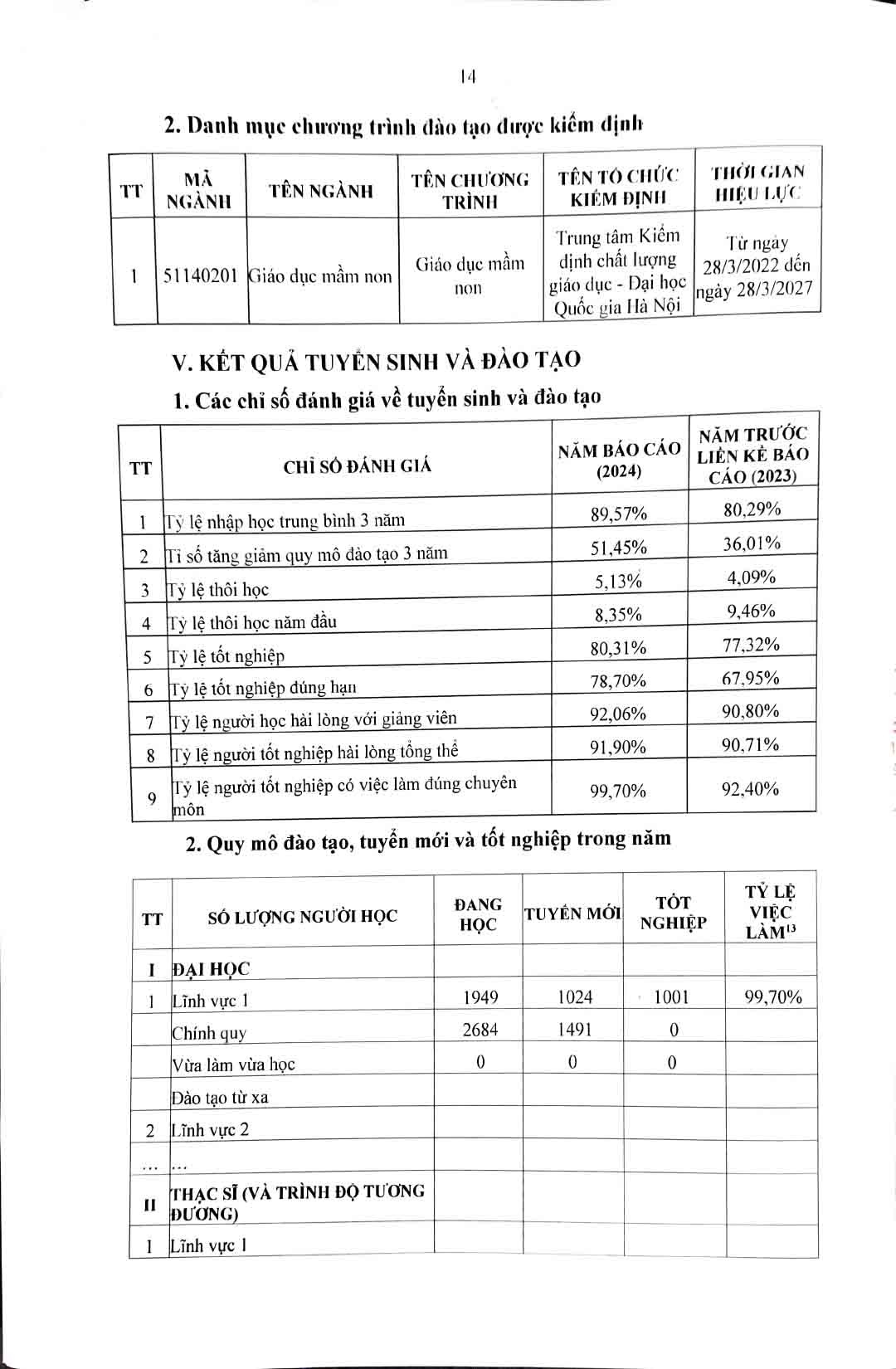 14

2. Danh mục chương trình đào tạo được kiểm định

| TT | MÃ NGÀNH | TÊN NGÀNH | TÊN CHƯƠNG TRÌNH | TÊN TỔ CHỨC KIỂM ĐỊNH | THỜI GIAN HIỆU LỰC |
|---|---|---|---|---|---|
| 1 | 51140201 | Giáo dục mầm non | Giáo dục mầm non | Trung tâm Kiểm định chất lượng giáo dục - Đại học Quốc gia Hà Nội | Từ ngày 28/3/2022 đến ngày 28/3/2027 |

V. KẾT QUẢ TUYỂN SINH VÀ ĐÀO TẠO

1. Các chỉ số đánh giá về tuyển sinh và đào tạo

| TT | CHỈ SỐ ĐÁNH GIÁ | NĂM BÁO CÁO (2024) | NĂM TRƯỚC LIỀN KỀ BÁO CÁO (2023) |
|---|---|---|---|
| 1 | Tỷ lệ nhập học trung bình 3 năm | 89,57% | 80,29% |
| 2 | Tỉ số tăng giảm quy mô đào tạo 3 năm | 51,45% | 36,01% |
| 3 | Tỷ lệ thôi học | 5,13% | 4,09% |
| 4 | Tỷ lệ thôi học năm đầu | 8,35% | 9,46% |
| 5 | Tỷ lệ tốt nghiệp | 80,31% | 77,32% |
| 6 | Tỷ lệ tốt nghiệp đúng hạn | 78,70% | 67,95% |
| 7 | Tỷ lệ người học hài lòng với giảng viên | 92,06% | 90,80% |
| 8 | Tỷ lệ người tốt nghiệp hài lòng tổng thể | 91,90% | 90,71% |
| 9 | Tỷ lệ người tốt nghiệp có việc làm đúng chuyên môn | 99,70% | 92,40% |

2. Quy mô đào tạo, tuyển mới và tốt nghiệp trong năm

| TT | SỐ LƯỢNG NGƯỜI HỌC | ĐANG HỌC | TUYỂN MỚI | TỐT NGHIỆP | TỶ LỆ VIỆC LÀM$^{13}$ |
|---|---|---|---|---|---|
| I | ĐẠI HỌC | | | | |
| 1 | Lĩnh vực 1 | 1949 | 1024 | 1001 | 99,70% |
| | Chính quy | 2684 | 1491 | 0 | |
| | Vừa làm vừa học | 0 | 0 | 0 | |
| | Đào tạo từ xa | | | | |
| 2 | Lĩnh vực 2 | | | | |
| … | … | | | | |
| II | THẠC SĨ (VÀ TRÌNH ĐỘ TƯƠNG ĐƯƠNG) | | | | |
| 1 | Lĩnh vực 1 | | | | |